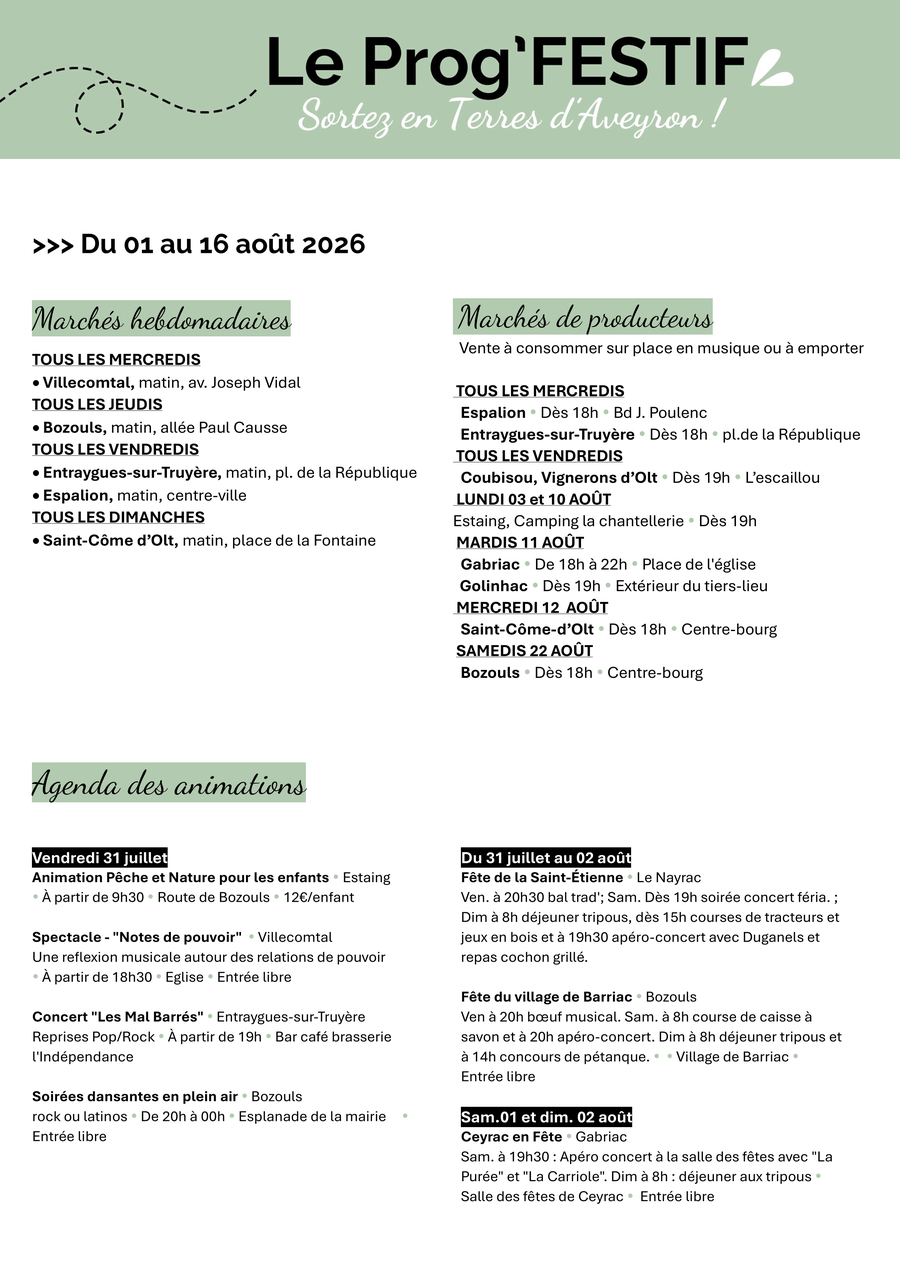 Le Prog'FESTIF
Sortez en Terres d'Aveyron !

>>> Du 01 au 16 août 2026

Marchés hebdomadaires

TOUS LES MERCREDIS
• Villecomtal, matin, av. Joseph Vidal
TOUS LES JEUDIS
• Bozouls, matin, allée Paul Causse
TOUS LES VENDREDIS
• Entraygues-sur-Truyère, matin, pl. de la République
• Espalion, matin, centre-ville
TOUS LES DIMANCHES
• Saint-Côme d'Olt, matin, place de la Fontaine

Marchés de producteurs

Vente à consommer sur place en musique ou à emporter

TOUS LES MERCREDIS
Espalion • Dès 18h • Bd J. Poulenc
Entraygues-sur-Truyère • Dès 18h • pl.de la République
TOUS LES VENDREDIS
Coubisou, Vignerons d'Olt • Dès 19h • L'escaillou
LUNDI 03 et 10 AOÛT
Estaing, Camping la chantellerie • Dès 19h
MARDIS 11 AOÛT
Gabriac • De 18h à 22h • Place de l'église
Golinhac • Dès 19h • Extérieur du tiers-lieu
MERCREDI 12 AOÛT
Saint-Côme-d'Olt • Dès 18h • Centre-bourg
SAMEDIS 22 AOÛT
Bozouls • Dès 18h • Centre-bourg

Agenda des animations

Vendredi 31 juillet
Animation Pêche et Nature pour les enfants • Estaing • À partir de 9h30 • Route de Bozouls • 12€/enfant

Spectacle - "Notes de pouvoir" • Villecomtal
Une reflexion musicale autour des relations de pouvoir • À partir de 18h30 • Eglise • Entrée libre

Concert "Les Mal Barrés" • Entraygues-sur-Truyère
Reprises Pop/Rock • À partir de 19h • Bar café brasserie l'Indépendance

Soirées dansantes en plein air • Bozouls
rock ou latinos • De 20h à 00h • Esplanade de la mairie • Entrée libre

Du 31 juillet au 02 août
Fête de la Saint-Étienne • Le Nayrac
Ven. à 20h30 bal trad'; Sam. Dès 19h soirée concert féria. ; Dim à 8h déjeuner tripous, dès 15h courses de tracteurs et jeux en bois et à 19h30 apéro-concert avec Duganels et repas cochon grillé.

Fête du village de Barriac • Bozouls
Ven à 20h bœuf musical. Sam. à 8h course de caisse à savon et à 20h apéro-concert. Dim à 8h déjeuner tripous et à 14h concours de pétanque. • • Village de Barriac • Entrée libre

Sam.01 et dim. 02 août
Ceyrac en Fête • Gabriac
Sam. à 19h30 : Apéro concert à la salle des fêtes avec "La Purée" et "La Carriole". Dim à 8h : déjeuner aux tripous • Salle des fêtes de Ceyrac • Entrée libre